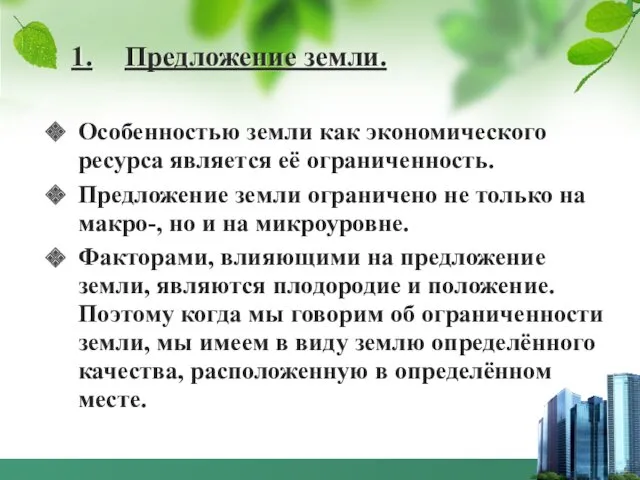 1. Предложение земли.

Особенностью земли как экономического ресурса является её ограниченность.

Предложение земли ограничено не только на макро-, но и на микроуровне.

Факторами, влияющими на предложение земли, являются плодородие и положение. Поэтому когда мы говорим об ограниченности земли, мы имеем в виду землю определённого качества, расположенную в определённом месте.